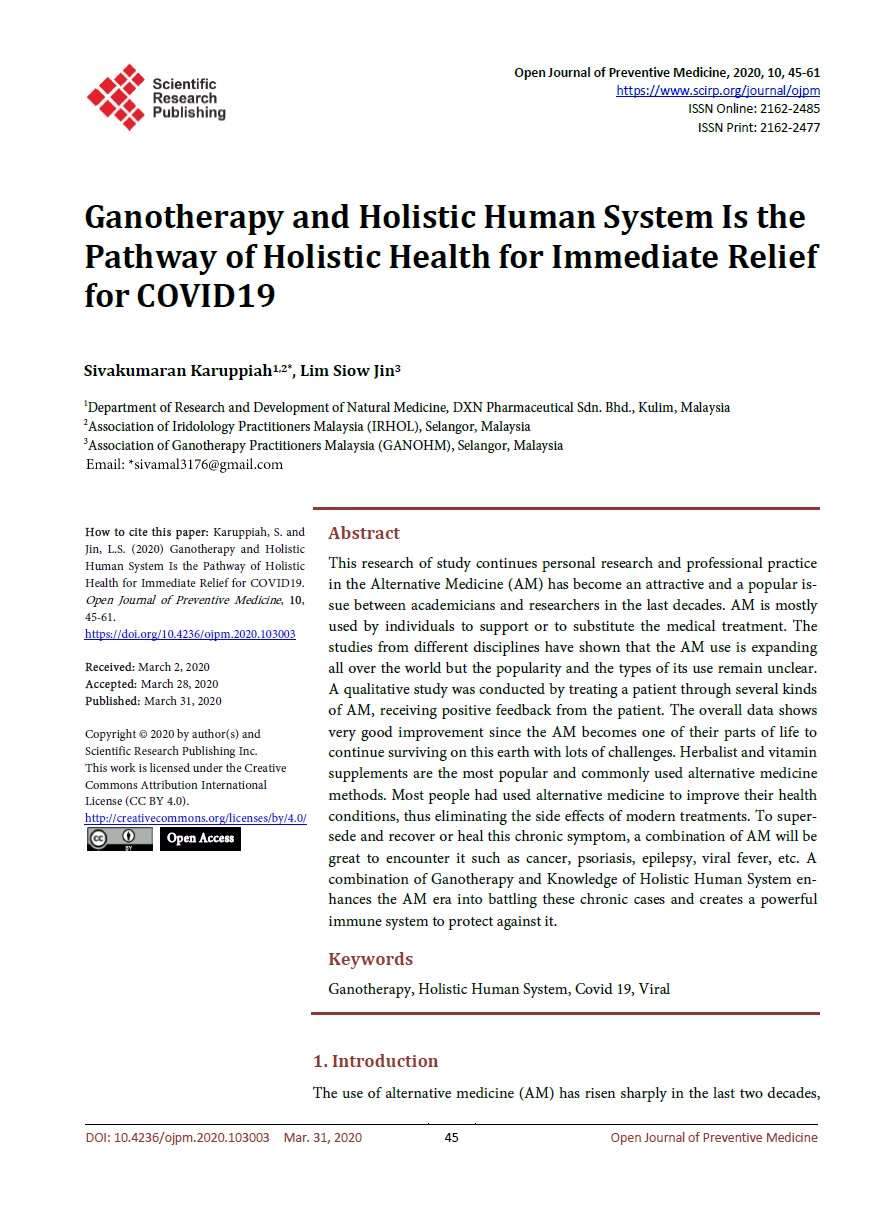 Scientific Research Publishing

Open Journal of Preventive Medicine, 2020, 10, 45-61
https://www.scirp.org/journal/ojpm
ISSN Online: 2162-2485
ISSN Print: 2162-2477

Ganotherapy and Holistic Human System Is the Pathway of Holistic Health for Immediate Relief for COVID19

Sivakumaran Karuppiah$^{1,2*}$, Lim Siow Jin$^{3}$

$^{1}$Department of Research and Development of Natural Medicine, DXN Pharmaceutical Sdn. Bhd., Kulim, Malaysia
$^{2}$Association of Iridolology Practitioners Malaysia (IRHOL), Selangor, Malaysia
$^{3}$Association of Ganotherapy Practitioners Malaysia (GANOHM), Selangor, Malaysia
Email: *sivamal3176@gmail.com

How to cite this paper: Karuppiah, S. and Jin, L.S. (2020) Ganotherapy and Holistic Human System Is the Pathway of Holistic Health for Immediate Relief for COVID19. Open Journal of Preventive Medicine, 10, 45-61.
https://doi.org/10.4236/ojpm.2020.103003

Received: March 2, 2020
Accepted: March 28, 2020
Published: March 31, 2020

Copyright © 2020 by author(s) and Scientific Research Publishing Inc.
This work is licensed under the Creative Commons Attribution International License (CC BY 4.0).
http://creativecommons.org/licenses/by/4.0/
Open Access

Abstract

This research of study continues personal research and professional practice in the Alternative Medicine (AM) has become an attractive and a popular issue between academicians and researchers in the last decades. AM is mostly used by individuals to support or to substitute the medical treatment. The studies from different disciplines have shown that the AM use is expanding all over the world but the popularity and the types of its use remain unclear. A qualitative study was conducted by treating a patient through several kinds of AM, receiving positive feedback from the patient. The overall data shows very good improvement since the AM becomes one of their parts of life to continue surviving on this earth with lots of challenges. Herbalist and vitamin supplements are the most popular and commonly used alternative medicine methods. Most people had used alternative medicine to improve their health conditions, thus eliminating the side effects of modern treatments. To supersede and recover or heal this chronic symptom, a combination of AM will be great to encounter it such as cancer, psoriasis, epilepsy, viral fever, etc. A combination of Ganotherapy and Knowledge of Holistic Human System enhances the AM era into battling these chronic cases and creates a powerful immune system to protect against it.

Keywords

Ganotherapy, Holistic Human System, Covid 19, Viral

1. Introduction

The use of alternative medicine (AM) has risen sharply in the last two decades,

DOI: 10.4236/ojpm.2020.103003 Mar. 31, 2020 45 Open Journal of Preventive Medicine